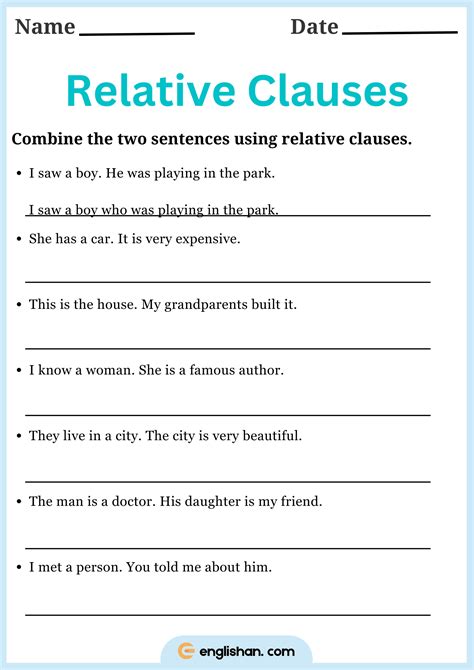 Name ____________ Date ____________

Relative Clauses

Combine the two sentences using relative clauses.

• I saw a boy. He was playing in the park.

I saw a boy who was playing in the park.

• She has a car. It is very expensive.

• This is the house. My grandparents built it.

• I know a woman. She is a famous author.

• They live in a city. The city is very beautiful.

• The man is a doctor. His daughter is my friend.

• I met a person. You told me about him.

englishan. com